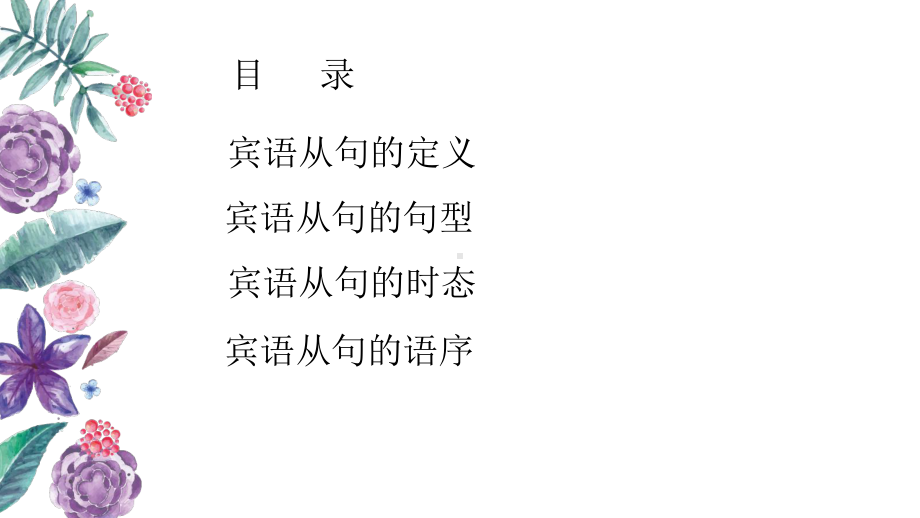 目　录

宾语从句的定义

宾语从句的句型

宾语从句的时态

宾语从句的语序